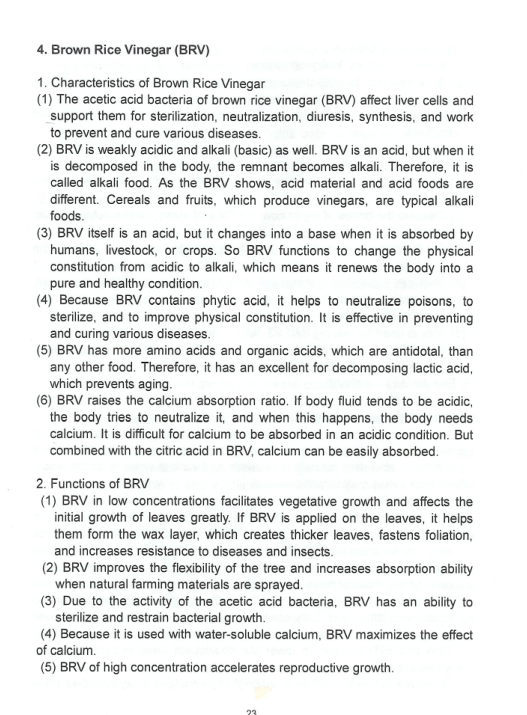 4. Brown Rice Vinegar (BRV)

1. Characteristics of Brown Rice Vinegar
(1) The acetic acid bacteria of brown rice vinegar (BRV) affect liver cells and support them for sterilization, neutralization, diuresis, synthesis, and work to prevent and cure various diseases.
(2) BRV is weakly acidic and alkali (basic) as well. BRV is an acid, but when it is decomposed in the body, the remnant becomes alkali. Therefore, it is called alkali food. As the BRV shows, acid material and acid foods are different. Cereals and fruits, which produce vinegars, are typical alkali foods.
(3) BRV itself is an acid, but it changes into a base when it is absorbed by humans, livestock, or crops. So BRV functions to change the physical constitution from acidic to alkali, which means it renews the body into a pure and healthy condition.
(4) Because BRV contains phytic acid, it helps to neutralize poisons, to sterilize, and to improve physical constitution. It is effective in preventing and curing various diseases.
(5) BRV has more amino acids and organic acids, which are antidotal, than any other food. Therefore, it has an excellent for decomposing lactic acid, which prevents aging.
(6) BRV raises the calcium absorption ratio. If body fluid tends to be acidic, the body tries to neutralize it, and when this happens, the body needs calcium. It is difficult for calcium to be absorbed in an acidic condition. But combined with the citric acid in BRV, calcium can be easily absorbed.

2. Functions of BRV
(1) BRV in low concentrations facilitates vegetative growth and affects the initial growth of leaves greatly. If BRV is applied on the leaves, it helps them form the wax layer, which creates thicker leaves, fastens foliation, and increases resistance to diseases and insects.
(2) BRV improves the flexibility of the tree and increases absorption ability when natural farming materials are sprayed.
(3) Due to the activity of the acetic acid bacteria, BRV has an ability to sterilize and restrain bacterial growth.
(4) Because it is used with water-soluble calcium, BRV maximizes the effect of calcium.
(5) BRV of high concentration accelerates reproductive growth.

23